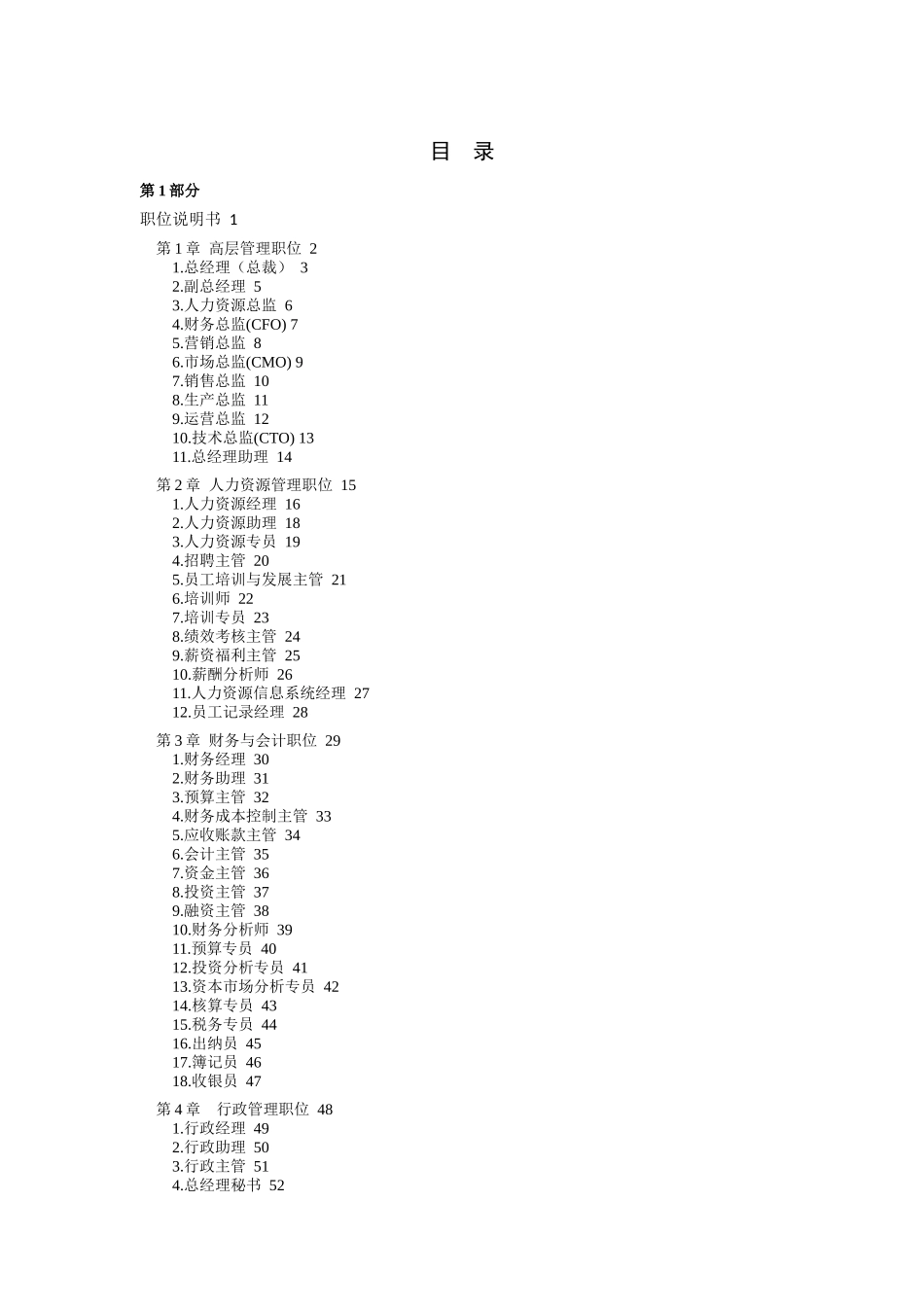 目　录

第 1 部分

职位说明书 1

第 1 章 高层管理职位 2
1.总经理（总裁） 3
2.副总经理 5
3.人力资源总监 6
4.财务总监(CFO) 7
5.营销总监 8
6.市场总监(CMO) 9
7.销售总监 10
8.生产总监 11
9.运营总监 12
10.技术总监(CTO) 13
11.总经理助理 14

第 2 章 人力资源管理职位 15
1.人力资源经理 16
2.人力资源助理 18
3.人力资源专员 19
4.招聘主管 20
5.员工培训与发展主管 21
6.培训师 22
7.培训专员 23
8.绩效考核主管 24
9.薪资福利主管 25
10.薪酬分析师 26
11.人力资源信息系统经理 27
12.员工记录经理 28

第 3 章 财务与会计职位 29
1.财务经理 30
2.财务助理 31
3.预算主管 32
4.财务成本控制主管 33
5.应收账款主管 34
6.会计主管 35
7.资金主管 36
8.投资主管 37
9.融资主管 38
10.财务分析师 39
11.预算专员 40
12.投资分析专员 41
13.资本市场分析专员 42
14.核算专员 43
15.税务专员 44
16.出纳员 45
17.簿记员 46
18.收银员 47

第 4 章 行政管理职位 48
1.行政经理 49
2.行政助理 50
3.行政主管 51
4.总经理秘书 52